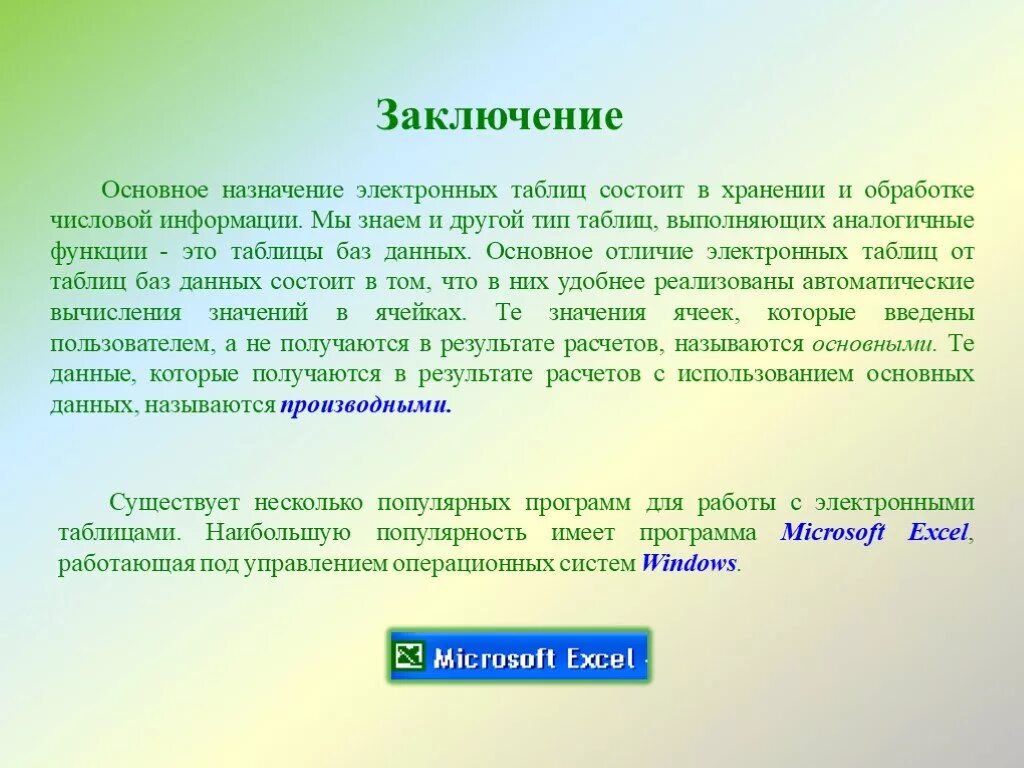 Заключение

Основное назначение электронных таблиц состоит в хранении и обработке числовой информации. Мы знаем и другой тип таблиц, выполняющих аналогичные функции - это таблицы баз данных. Основное отличие электронных таблиц от таблиц баз данных состоит в том, что в них удобнее реализованы автоматические вычисления значений в ячейках. Те значения ячеек, которые введены пользователем, а не получаются в результате расчетов, называются основными. Те данные, которые получаются в результате расчетов с использованием основных данных, называются производными.

Существует несколько популярных программ для работы с электронными таблицами. Наибольшую популярность имеет программа Microsoft Excel, работающая под управлением операционных систем Windows.

Microsoft Excel -